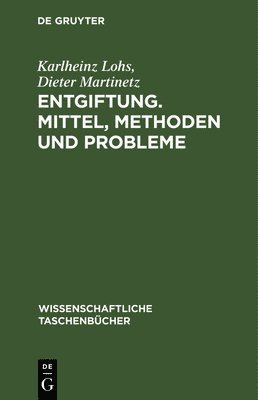 DE GRUYTER

Karlheinz Lohs,
Dieter Martinetz

ENTGIFTUNG. MITTEL, METHODEN UND PROBLEME

WISSENSCHAFTLICHE TASCHENBÜCHER

DE
G